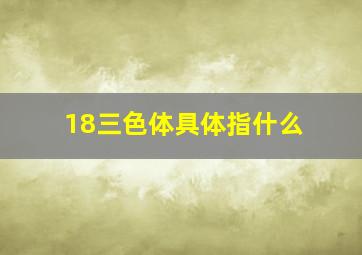 18三色体具体指什么